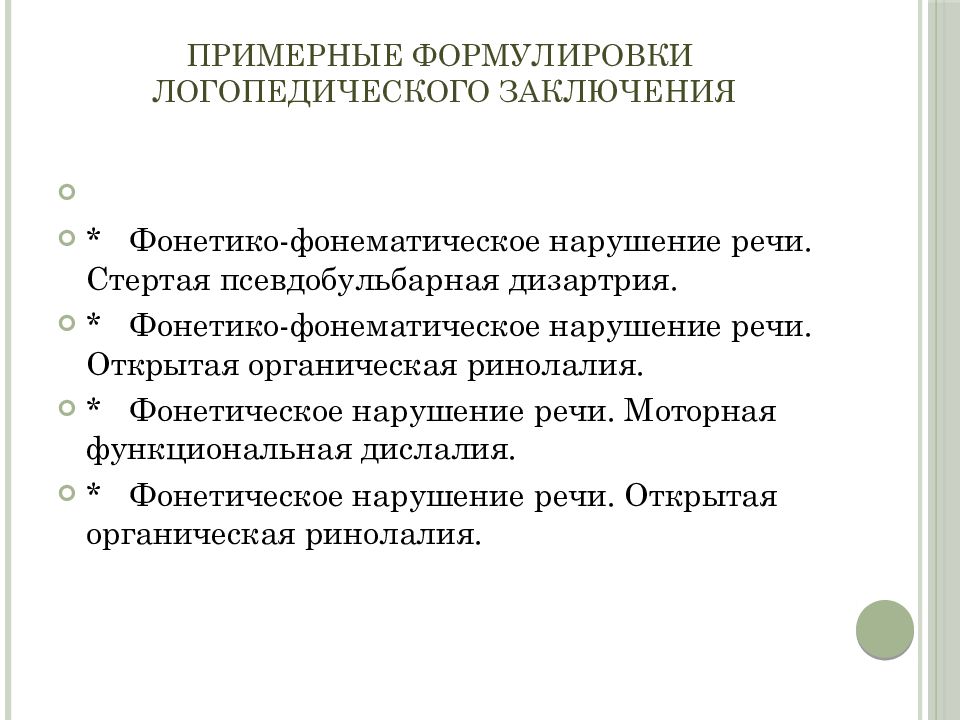 ПРИМЕРНЫЕ ФОРМУЛИРОВКИ ЛОГОПЕДИЧЕСКОГО ЗАКЛЮЧЕНИЯ

* Фонетико-фонематическое нарушение речи. Стертая псевдобульбарная дизартрия.

* Фонетико-фонематическое нарушение речи. Открытая органическая ринолалия.

* Фонетическое нарушение речи. Моторная функциональная дислалия.

* Фонетическое нарушение речи. Открытая органическая ринолалия.